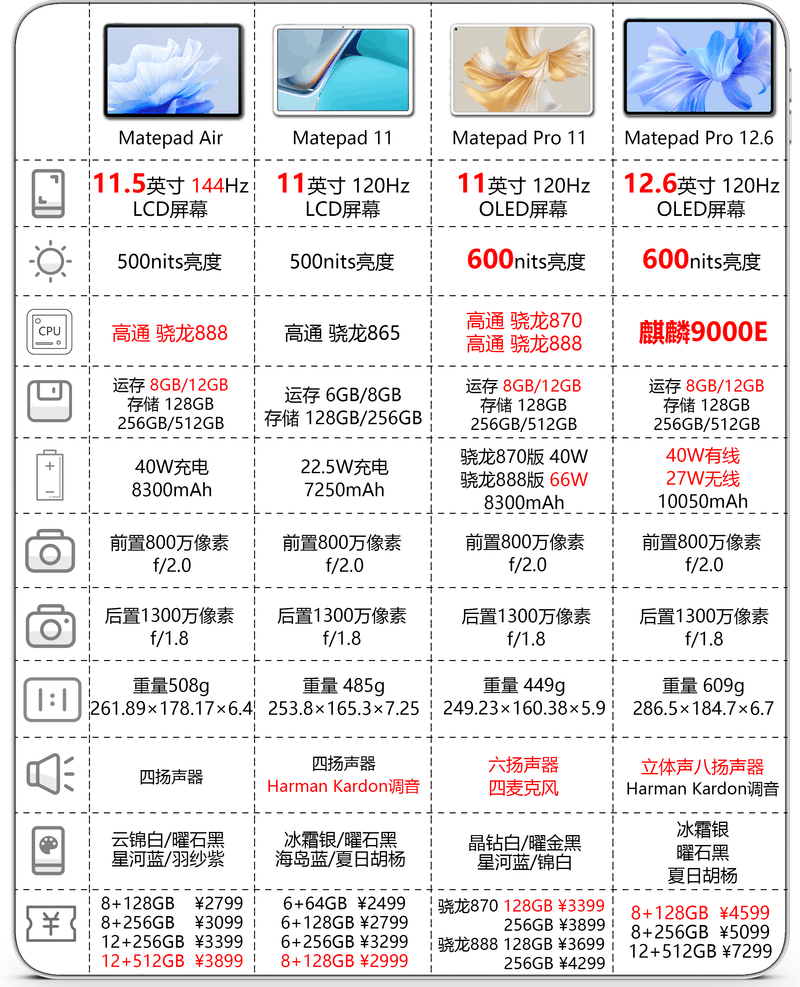 | | Matepad Air | Matepad 11 | Matepad Pro 11 | Matepad Pro 12.6 |
|---|---|---|---|---|
| | 11.5英寸 144Hz LCD屏幕 | 11英寸 120Hz LCD屏幕 | 11英寸 120Hz OLED屏幕 | 12.6英寸 120Hz OLED屏幕 |
| | 500nits亮度 | 500nits亮度 | 600nits亮度 | 600nits亮度 |
| CPU | 高通 骁龙888 | 高通 骁龙865 | 高通 骁龙870 高通 骁龙888 | 麒麟9000E |
| | 运存 8GB/12GB 存储 128GB 256GB/512GB | 运存 6GB/8GB 存储 128GB/256GB | 运存 8GB/12GB 存储 128GB 256GB/512GB | 运存 8GB/12GB 存储 128GB 256GB/512GB |
| | 40W充电 8300mAh | 22.5W充电 7250mAh | 骁龙870版 40W 骁龙888版 66W 8300mAh | 40W有线 27W无线 10050mAh |
| | 前置800万像素 f/2.0 | 前置800万像素 f/2.0 | 前置800万像素 f/2.0 | 前置800万像素 f/2.0 |
| | 后置1300万像素 f/1.8 | 后置1300万像素 f/1.8 | 后置1300万像素 f/1.8 | 后置1300万像素 f/1.8 |
| 1:1 | 重量508g 261.89×178.17×6.4 | 重量 485g 253.8×165.3×7.25 | 重量 449g 249.23×160.38×5.9 | 重量 609g 286.5×184.7×6.7 |
| | 四扬声器 | 四扬声器 Harman Kardon调音 | 六扬声器 四麦克风 | 立体声八扬声器 Harman Kardon调音 |
| | 云锦白/曜石黑 星河蓝/羽纱紫 | 冰霜银/曜石黑 海岛蓝/夏日胡杨 | 晶钻白/曜金黑 星河蓝/锦白 | 冰霜银 曜石黑 夏日胡杨 |
| ¥ | 8+128GB ¥2799 8+256GB ¥3099 12+256GB ¥3399 12+512GB ¥3899 | 6+64GB ¥2499 6+128GB ¥2799 6+256GB ¥3299 8+128GB ¥2999 | 骁龙870 128GB ¥3399 256GB ¥3899 骁龙888 128GB ¥3699 256GB ¥4299 | 8+128GB ¥4599 8+256GB ¥5099 12+512GB ¥7299 |